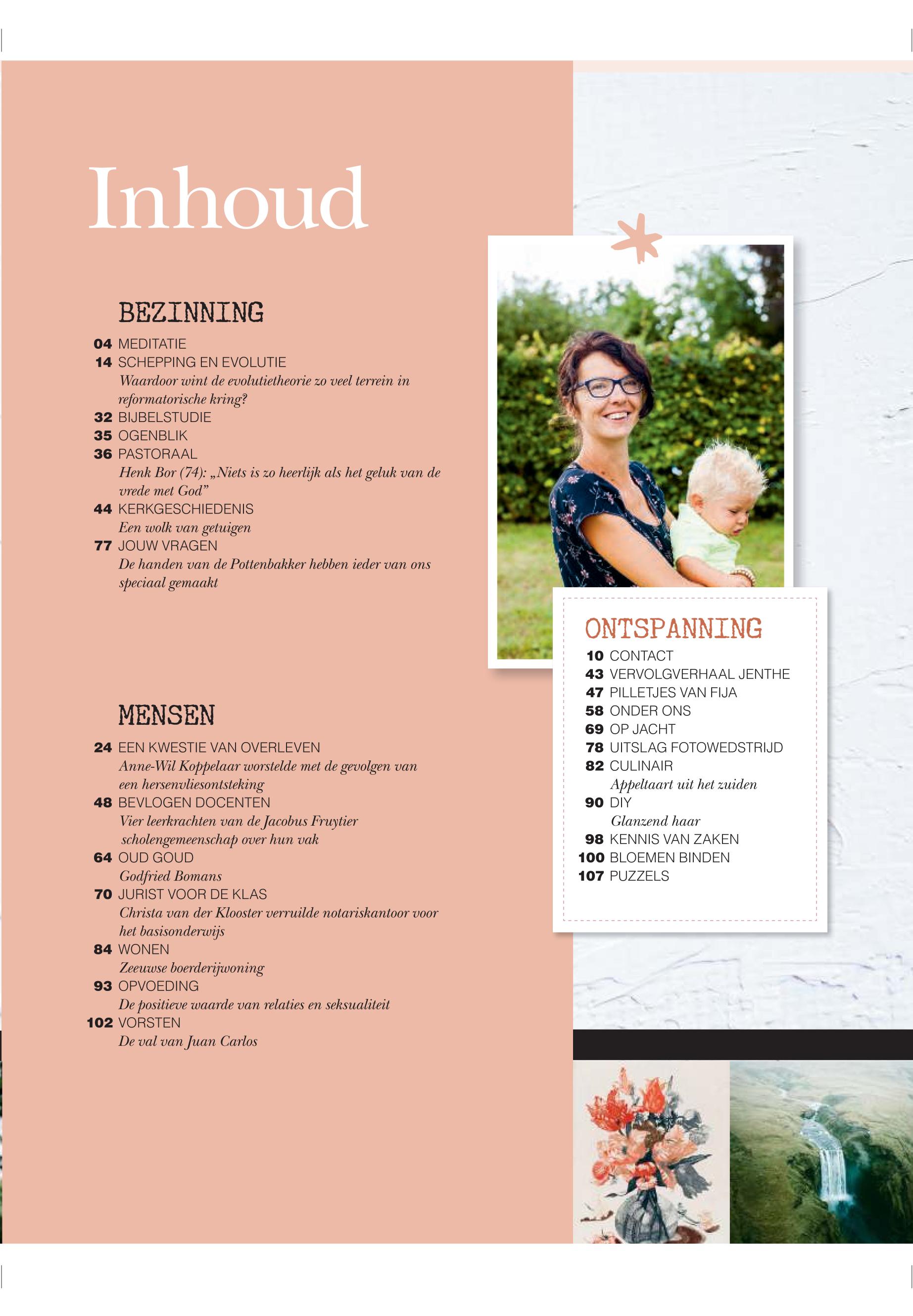 Inhoud

BEZINNING

04 MEDITATIE
14 SCHEPPING EN EVOLUTIE
Waardoor wint de evolutietheorie zo veel terrein in reformatorische kring?
32 BIJBELSTUDIE
35 OGENBLIK
36 PASTORAAL
Henk Bor (74): „Niets is zo heerlijk als het geluk van de vrede met God”
44 KERKGESCHIEDENIS
Een wolk van getuigen
77 JOUW VRAGEN
De handen van de Pottenbakker hebben ieder van ons speciaal gemaakt

MENSEN

24 EEN KWESTIE VAN OVERLEVEN
Anne-Wil Koppelaar worstelde met de gevolgen van een hersenvliesontsteking
48 BEVLOGEN DOCENTEN
Vier leerkrachten van de Jacobus Fruytier scholengemeenschap over hun vak
64 OUD GOUD
Godfried Bomans
70 JURIST VOOR DE KLAS
Christa van der Klooster verruilde notariskantoor voor het basisonderwijs
84 WONEN
Zeeuwse boerderijwoning
93 OPVOEDING
De positieve waarde van relaties en seksualiteit
102 VORSTEN
De val van Juan Carlos

ONTSPANNING

10 CONTACT
43 VERVOLGVERHAAL JENTHE
47 PILLETJES VAN FIJA
58 ONDER ONS
69 OP JACHT
78 UITSLAG FOTOWEDSTRIJD
82 CULINAIR
Appeltaart uit het zuiden
90 DIY
Glanzend haar
98 KENNIS VAN ZAKEN
100 BLOEMEN BINDEN
107 PUZZELS